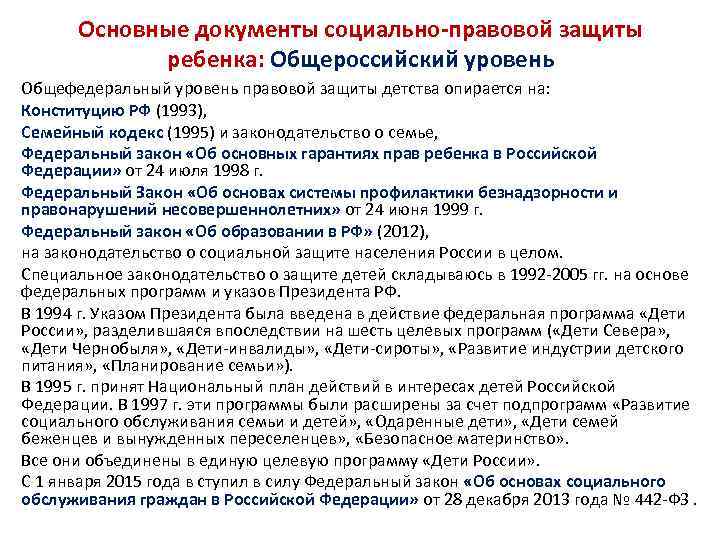 Основные документы социально-правовой защиты ребенка: Общероссийский уровень

Общефедеральный уровень правовой защиты детства опирается на:

Конституцию РФ (1993),

Семейный кодекс (1995) и законодательство о семье,

Федеральный закон «Об основных гарантиях прав ребенка в Российской Федерации» от 24 июля 1998 г.

Федеральный Закон «Об основах системы профилактики безнадзорности и правонарушений несовершеннолетних» от 24 июня 1999 г.

Федеральный закон «Об образовании в РФ» (2012),

на законодательство о социальной защите населения России в целом.

Специальное законодательство о защите детей складываюсь в 1992-2005 гг. на основе федеральных программ и указов Президента РФ.

В 1994 г. Указом Президента была введена в действие федеральная программа «Дети России», разделившаяся впоследствии на шесть целевых программ («Дети Севера», «Дети Чернобыля», «Дети-инвалиды», «Дети-сироты», «Развитие индустрии детского питания», «Планирование семьи»).

В 1995 г. принят Национальный план действий в интересах детей Российской Федерации. В 1997 г. эти программы были расширены за счет подпрограмм «Развитие социального обслуживания семьи и детей», «Одаренные дети», «Дети семей беженцев и вынужденных переселенцев», «Безопасное материнство».

Все они объединены в единую целевую программу «Дети России».

С 1 января 2015 года в ступил в силу Федеральный закон «Об основах социального обслуживания граждан в Российской Федерации» от 28 декабря 2013 года № 442-ФЗ .